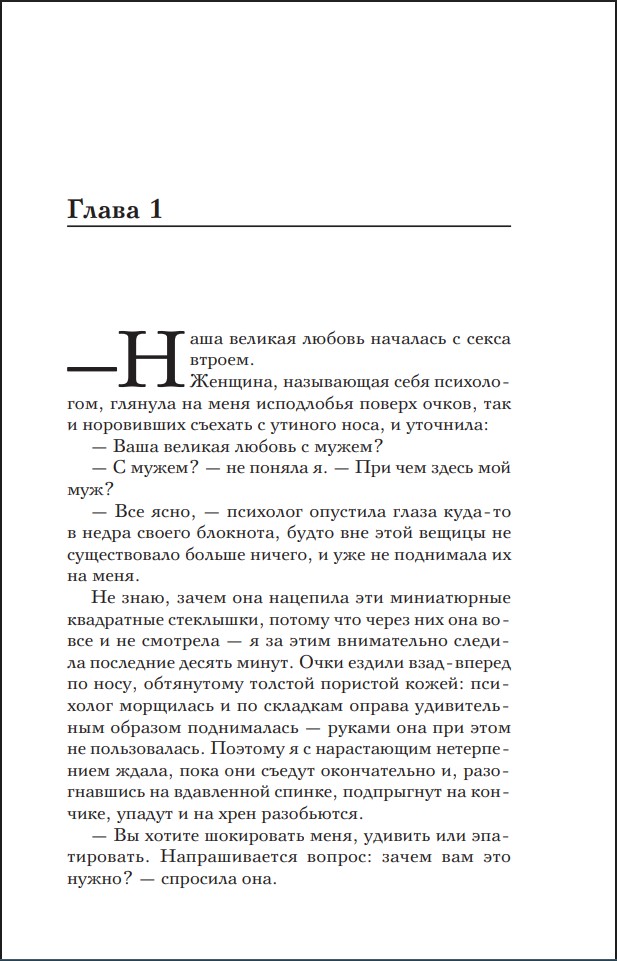 Глава 1

— Наша великая любовь началась с секса втроем.

Женщина, называющая себя психологом, глянула на меня исподлобья поверх очков, так и норовивших съехать с утиного носа, и уточнила:

— Ваша великая любовь с мужем?

— С мужем? — не поняла я. — При чем здесь мой муж?

— Все ясно, — психолог опустила глаза куда-то в недра своего блокнота, будто вне этой вещицы не существовало больше ничего, и уже не поднимала их на меня.

Не знаю, зачем она нацепила эти миниатюрные квадратные стеклышки, потому что через них она вовсе и не смотрела — я за этим внимательно следила последние десять минут. Очки ездили взад-вперед по носу, обтянутому толстой пористой кожей: психолог морщилась и по складкам оправа удивительным образом поднималась — руками она при этом не пользовалась. Поэтому я с нарастающим нетерпением ждала, пока они съедут окончательно и, разогнавшись на вдавленной спинке, подпрыгнут на кончике, упадут и на хрен разобьются.

— Вы хотите шокировать меня, удивить или эпатировать. Напрашивается вопрос: зачем вам это нужно? — спросила она.